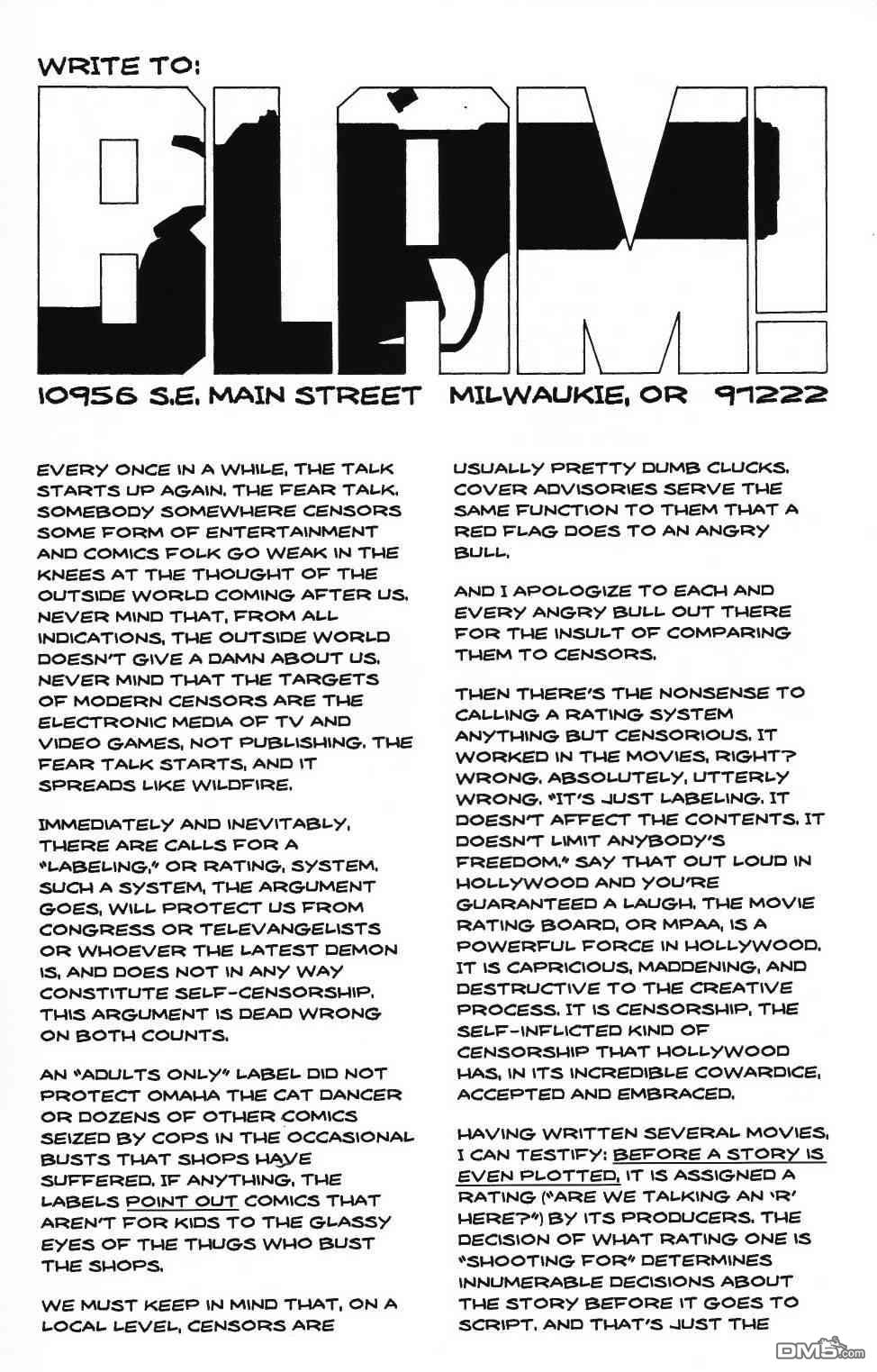 WRITE TO:

BLAM!

10956 S.E. MAIN STREET MILWAUKIE, OR 97222

EVERY ONCE IN A WHILE, THE TALK STARTS UP AGAIN. THE FEAR TALK. SOMEBODY SOMEWHERE CENSORS SOME FORM OF ENTERTAINMENT AND COMICS FOLK GO WEAK IN THE KNEES AT THE THOUGHT OF THE OUTSIDE WORLD COMING AFTER US. NEVER MIND THAT, FROM ALL INDICATIONS, THE OUTSIDE WORLD DOESN'T GIVE A DAMN ABOUT US. NEVER MIND THAT THE TARGETS OF MODERN CENSORS ARE THE ELECTRONIC MEDIA OF TV AND VIDEO GAMES, NOT PUBLISHING. THE FEAR TALK STARTS, AND IT SPREADS LIKE WILDFIRE.

IMMEDIATELY AND INEVITABLY, THERE ARE CALLS FOR A "LABELING," OR RATING, SYSTEM. SUCH A SYSTEM, THE ARGUMENT GOES, WILL PROTECT US FROM CONGRESS OR TELEVANGELISTS OR WHOEVER THE LATEST DEMON IS, AND DOES NOT IN ANY WAY CONSTITUTE SELF-CENSORSHIP. THIS ARGUMENT IS DEAD WRONG ON BOTH COUNTS.

AN "ADULTS ONLY" LABEL DID NOT PROTECT OMAHA THE CAT DANCER OR DOZENS OF OTHER COMICS SEIZED BY COPS IN THE OCCASIONAL BUSTS THAT SHOPS HAVE SUFFERED. IF ANYTHING, THE LABELS POINT OUT COMICS THAT AREN'T FOR KIDS TO THE GLASSY EYES OF THE THUGS WHO BUST THE SHOPS.

WE MUST KEEP IN MIND THAT, ON A LOCAL LEVEL, CENSORS ARE USUALLY PRETTY DUMB CLUCKS. COVER ADVISORIES SERVE THE SAME FUNCTION TO THEM THAT A RED FLAG DOES TO AN ANGRY BULL.

AND I APOLOGIZE TO EACH AND EVERY ANGRY BULL OUT THERE FOR THE INSULT OF COMPARING THEM TO CENSORS.

THEN THERE'S THE NONSENSE TO CALLING A RATING SYSTEM ANYTHING BUT CENSORIOUS. IT WORKED IN THE MOVIES, RIGHT? WRONG. ABSOLUTELY, UTTERLY WRONG. "IT'S JUST LABELING. IT DOESN'T AFFECT THE CONTENTS. IT DOESN'T LIMIT ANYBODY'S FREEDOM." SAY THAT OUT LOUD IN HOLLYWOOD AND YOU'RE GUARANTEED A LAUGH. THE MOVIE RATING BOARD, OR MPAA, IS A POWERFUL FORCE IN HOLLYWOOD. IT IS CAPRICIOUS, MADDENING, AND DESTRUCTIVE TO THE CREATIVE PROCESS. IT IS CENSORSHIP, THE SELF-INFLICTED KIND OF CENSORSHIP THAT HOLLYWOOD HAS, IN ITS INCREDIBLE COWARDICE, ACCEPTED AND EMBRACED.

HAVING WRITTEN SEVERAL MOVIES, I CAN TESTIFY: BEFORE A STORY IS EVEN PLOTTED, IT IS ASSIGNED A RATING ("ARE WE TALKING AN 'R' HERE?") BY ITS PRODUCERS. THE DECISION OF WHAT RATING ONE IS "SHOOTING FOR" DETERMINES INNUMERABLE DECISIONS ABOUT THE STORY BEFORE IT GOES TO SCRIPT. AND THAT'S JUST THE

DM5.com